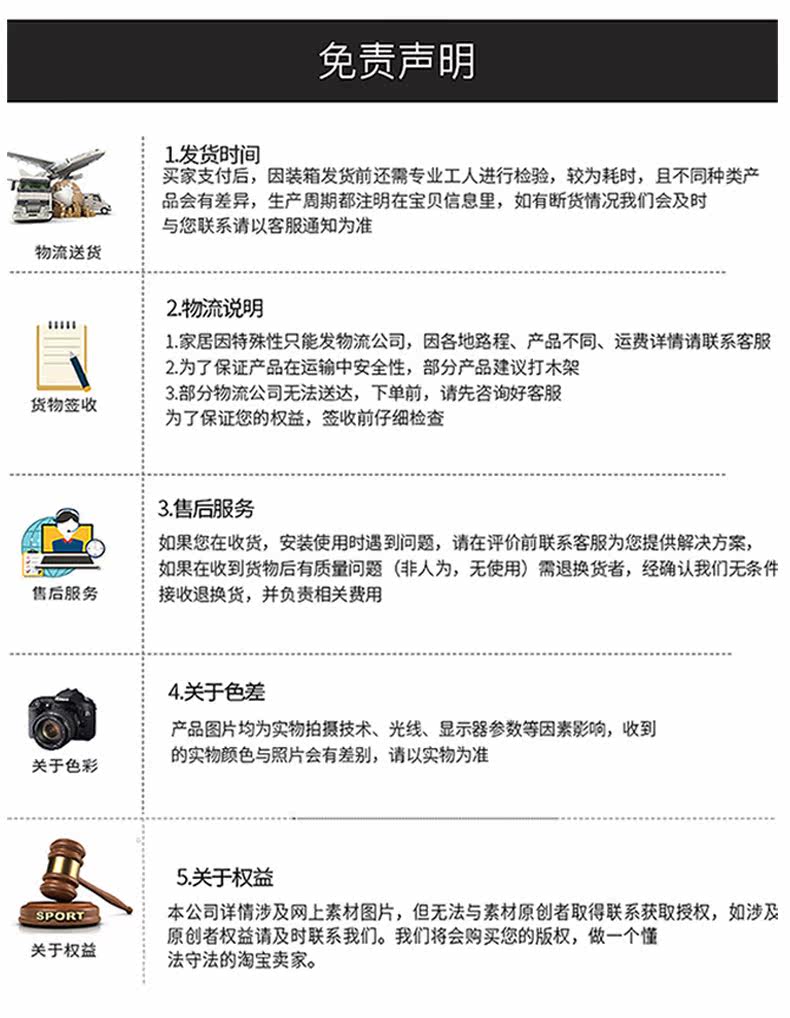 免责声明

物流送货

1.发货时间
买家支付后，因装箱发货前还需专业工人进行检验，较为耗时，且不同种类产品会有差异，生产周期都注明在宝贝信息里，如有断货情况我们会及时与您联系请以客服通知为准

货物签收

2.物流说明
1.家居因特殊性只能发物流公司，因各地路程、产品不同、运费详情请联系客服
2.为了保证产品在运输中安全性，部分产品建议打木架
3.部分物流公司无法送达，下单前，请先咨询好客服
为了保证您的权益，签收前仔细检查

售后服务

3.售后服务
如果您在收货，安装使用时遇到问题，请在评价前联系客服为您提供解决方案，如果在收到货物后有质量问题（非人为，无使用）需退换货者，经确认我们无条件接收退换货，并负责相关费用

关于色彩

4.关于色差
产品图片均为实物拍摄技术、光线、显示器参数等因素影响，收到的实物颜色与照片会有差别，请以实物为准

SPORT
关于权益

5.关于权益
本公司详情涉及网上素材图片，但无法与素材原创者取得联系获取授权，如涉及原创者权益请及时联系我们。我们将会购买您的版权，做一个懂法守法的淘宝卖家。